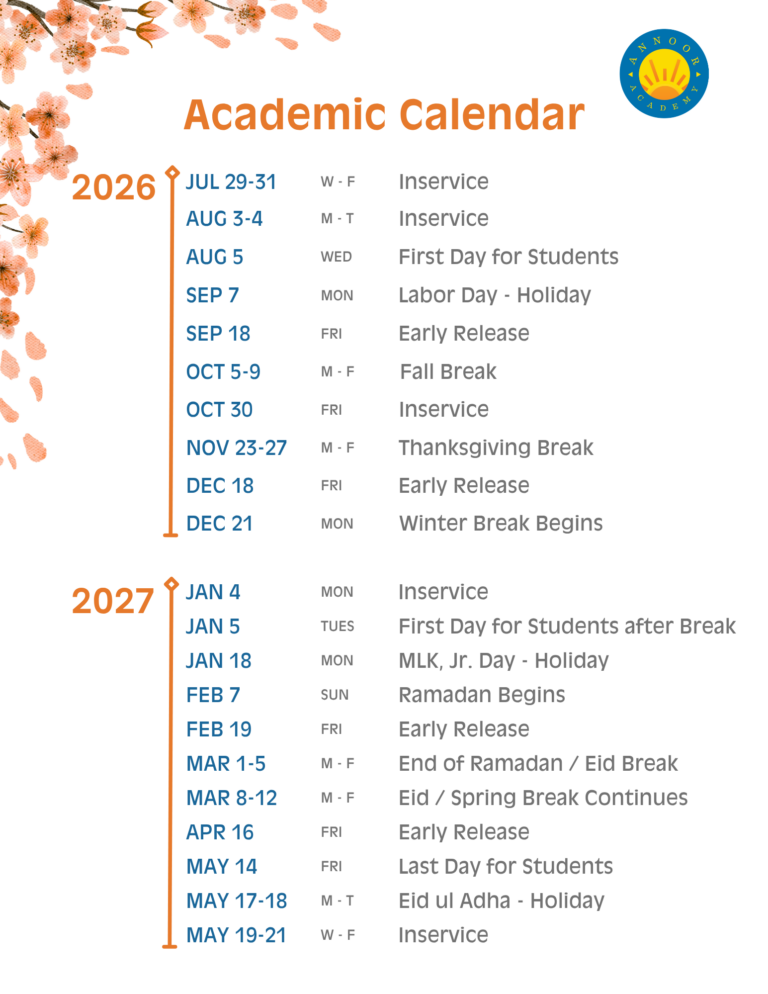 ANNOOR ACADEMY

Academic Calendar

2026
JUL 29-31 W - F Inservice
AUG 3-4 M - T Inservice
AUG 5 WED First Day for Students
SEP 7 MON Labor Day - Holiday
SEP 18 FRI Early Release
OCT 5-9 M - F Fall Break
OCT 30 FRI Inservice
NOV 23-27 M - F Thanksgiving Break
DEC 18 FRI Early Release
DEC 21 MON Winter Break Begins

2027
JAN 4 MON Inservice
JAN 5 TUES First Day for Students after Break
JAN 18 MON MLK, Jr. Day - Holiday
FEB 7 SUN Ramadan Begins
FEB 19 FRI Early Release
MAR 1-5 M - F End of Ramadan / Eid Break
MAR 8-12 M - F Eid / Spring Break Continues
APR 16 FRI Early Release
MAY 14 FRI Last Day for Students
MAY 17-18 M - T Eid ul Adha - Holiday
MAY 19-21 W - F Inservice